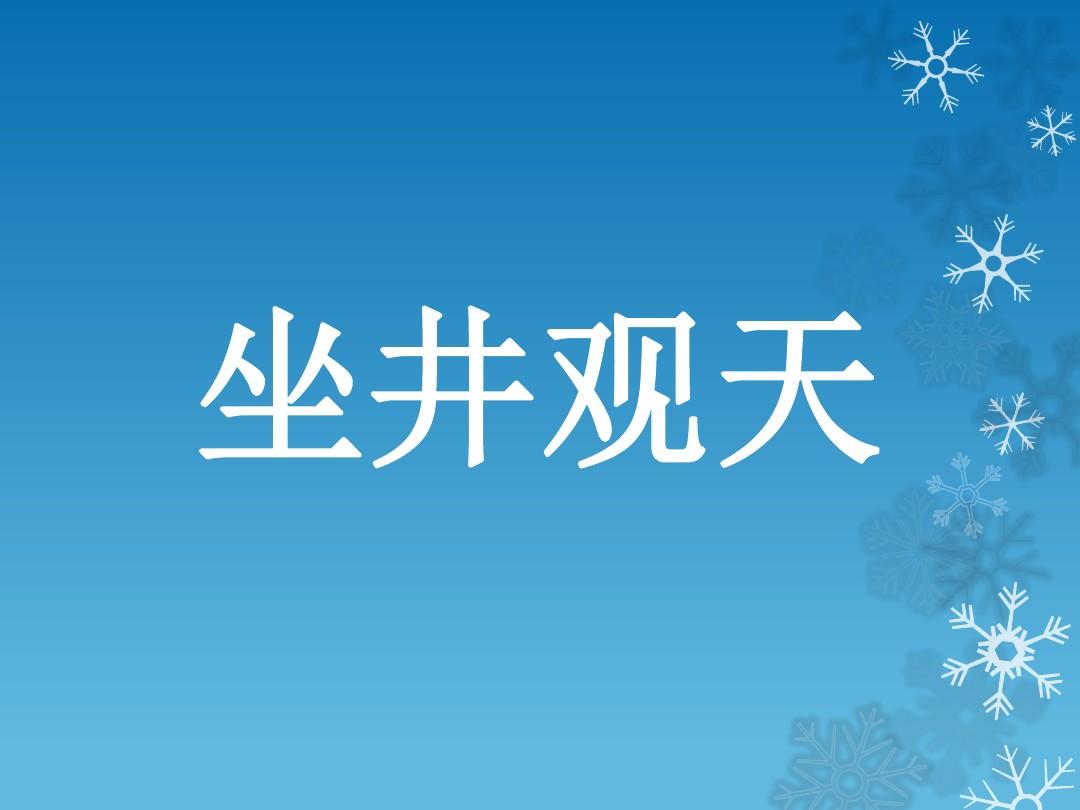 坐井观天